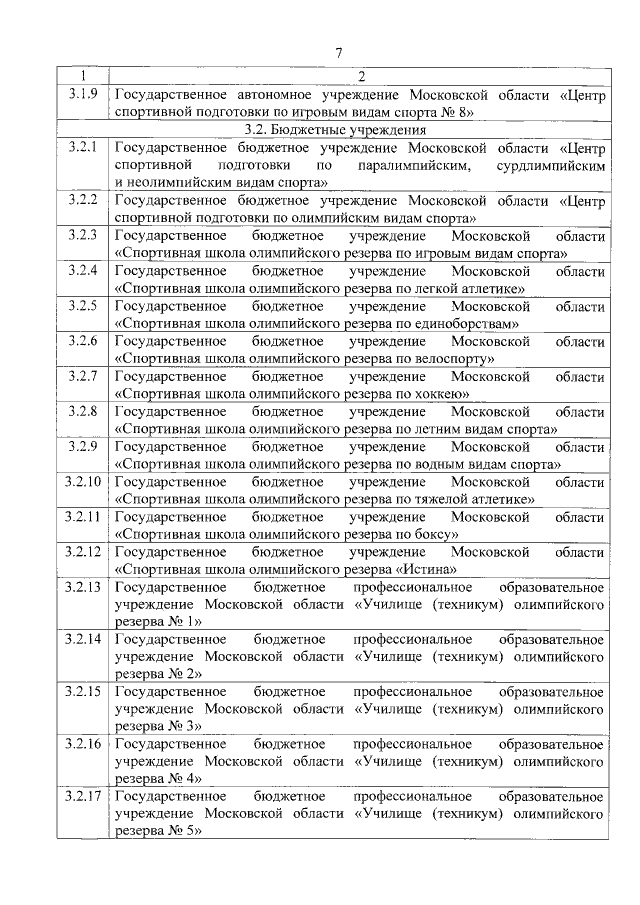 7

| 1 | 2 |
|---|---|
| 3.1.9 | Государственное автономное учреждение Московской области «Центр спортивной подготовки по игровым видам спорта № 8» |
| | 3.2. Бюджетные учреждения |
| 3.2.1 | Государственное бюджетное учреждение Московской области «Центр спортивной подготовки по паралимпийским, сурдлимпийским и неолимпийским видам спорта» |
| 3.2.2 | Государственное бюджетное учреждение Московской области «Центр спортивной подготовки по олимпийским видам спорта» |
| 3.2.3 | Государственное бюджетное учреждение Московской области «Спортивная школа олимпийского резерва по игровым видам спорта» |
| 3.2.4 | Государственное бюджетное учреждение Московской области «Спортивная школа олимпийского резерва по легкой атлетике» |
| 3.2.5 | Государственное бюджетное учреждение Московской области «Спортивная школа олимпийского резерва по единоборствам» |
| 3.2.6 | Государственное бюджетное учреждение Московской области «Спортивная школа олимпийского резерва по велоспорту» |
| 3.2.7 | Государственное бюджетное учреждение Московской области «Спортивная школа олимпийского резерва по хоккею» |
| 3.2.8 | Государственное бюджетное учреждение Московской области «Спортивная школа олимпийского резерва по летним видам спорта» |
| 3.2.9 | Государственное бюджетное учреждение Московской области «Спортивная школа олимпийского резерва по водным видам спорта» |
| 3.2.10 | Государственное бюджетное учреждение Московской области «Спортивная школа олимпийского резерва по тяжелой атлетике» |
| 3.2.11 | Государственное бюджетное учреждение Московской области «Спортивная школа олимпийского резерва по боксу» |
| 3.2.12 | Государственное бюджетное учреждение Московской области «Спортивная школа олимпийского резерва «Истина» |
| 3.2.13 | Государственное бюджетное профессиональное образовательное учреждение Московской области «Училище (техникум) олимпийского резерва № 1» |
| 3.2.14 | Государственное бюджетное профессиональное образовательное учреждение Московской области «Училище (техникум) олимпийского резерва № 2» |
| 3.2.15 | Государственное бюджетное профессиональное образовательное учреждение Московской области «Училище (техникум) олимпийского резерва № 3» |
| 3.2.16 | Государственное бюджетное профессиональное образовательное учреждение Московской области «Училище (техникум) олимпийского резерва № 4» |
| 3.2.17 | Государственное бюджетное профессиональное образовательное учреждение Московской области «Училище (техникум) олимпийского резерва № 5» |